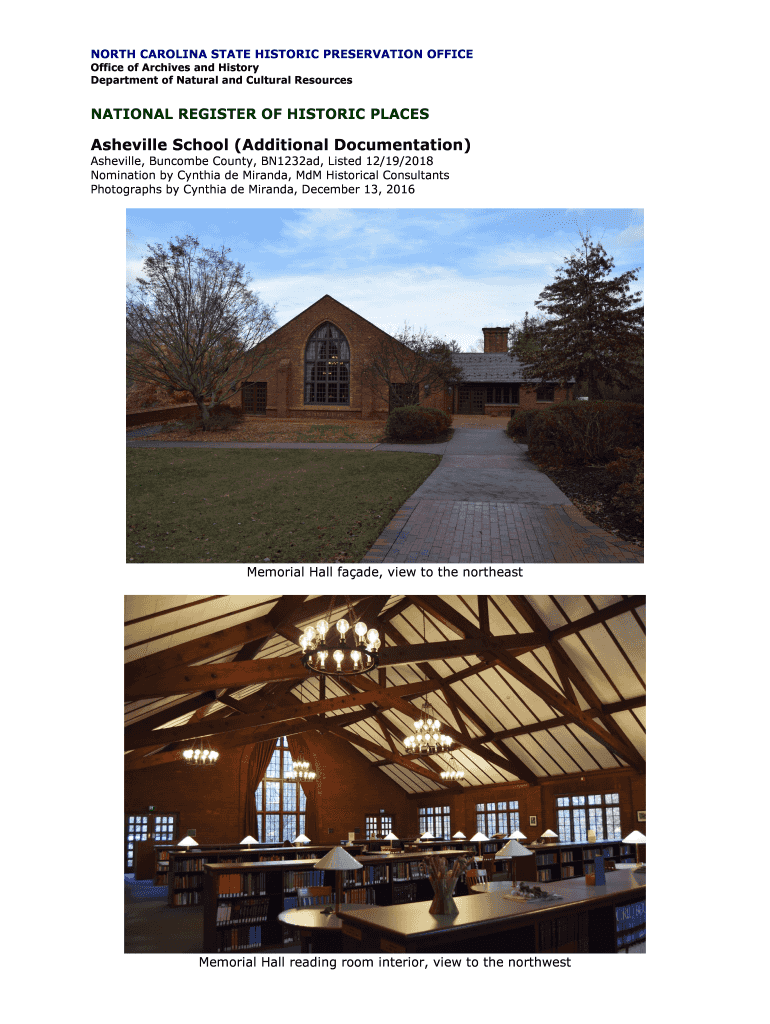 NORTH CAROLINA STATE HISTORIC PRESERVATION OFFICE
Office of Archives and History
Department of Natural and Cultural Resources

NATIONAL REGISTER OF HISTORIC PLACES

Asheville School (Additional Documentation)

Asheville, Buncombe County, BN1232ad, Listed 12/19/2018
Nomination by Cynthia de Miranda, MdM Historical Consultants
Photographs by Cynthia de Miranda, December 13, 2016

Memorial Hall façade, view to the northeast

Memorial Hall reading room interior, view to the northwest